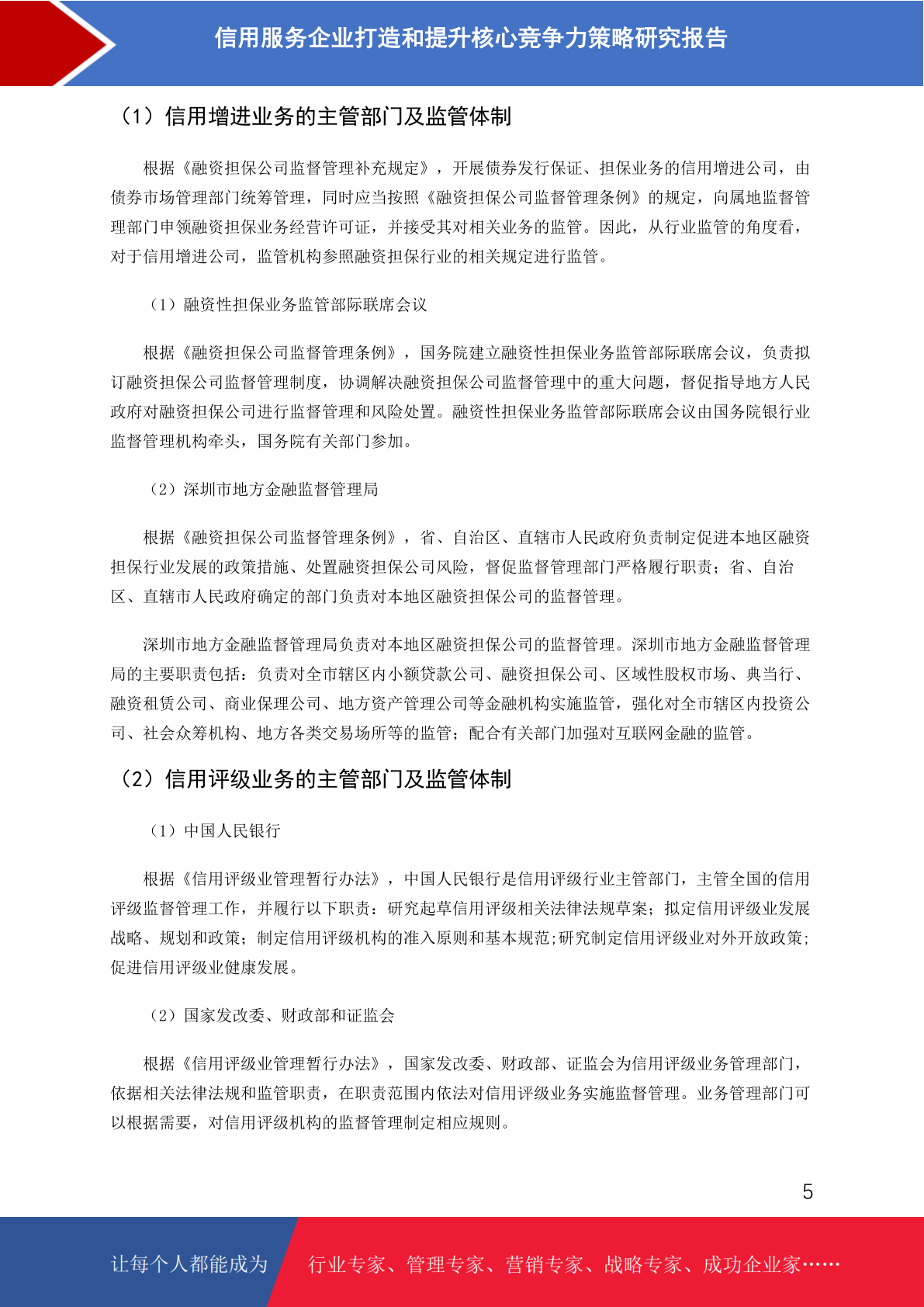 信用服务企业打造和提升核心竞争力策略研究报告

（1）信用增进业务的主管部门及监管体制

根据《融资担保公司监督管理补充规定》，开展债券发行保证、担保业务的信用增进公司，由债券市场管理部门统筹管理，同时应当按照《融资担保公司监督管理条例》的规定，向属地监督管理部门申领融资担保业务经营许可证，并接受其对相关业务的监管。因此，从行业监管的角度看，对于信用增进公司，监管机构参照融资担保行业的相关规定进行监管。

（1）融资性担保业务监管部际联席会议

根据《融资担保公司监督管理条例》，国务院建立融资性担保业务监管部际联席会议，负责拟订融资担保公司监督管理制度，协调解决融资担保公司监督管理中的重大问题，督促指导地方人民政府对融资担保公司进行监督管理和风险处置。融资性担保业务监管部际联席会议由国务院银行业监督管理机构牵头，国务院有关部门参加。

（2）深圳市地方金融监督管理局

根据《融资担保公司监督管理条例》，省、自治区、直辖市人民政府负责制定促进本地区融资担保行业发展的政策措施、处置融资担保公司风险，督促监督管理部门严格履行职责；省、自治区、直辖市人民政府确定的部门负责对本地区融资担保公司的监督管理。

深圳市地方金融监督管理局负责对本地区融资担保公司的监督管理。深圳市地方金融监督管理局的主要职责包括：负责对全市辖区内小额贷款公司、融资担保公司、区域性股权市场、典当行、融资租赁公司、商业保理公司、地方资产管理公司等金融机构实施监管，强化对全市辖区内投资公司、社会众筹机构、地方各类交易场所等的监管；配合有关部门加强对互联网金融的监管。

（2）信用评级业务的主管部门及监管体制

（1）中国人民银行

根据《信用评级业管理暂行办法》，中国人民银行是信用评级行业主管部门，主管全国的信用评级监督管理工作，并履行以下职责：研究起草信用评级相关法律法规草案；拟定信用评级业发展战略、规划和政策；制定信用评级机构的准入原则和基本规范;研究制定信用评级业对外开放政策;促进信用评级业健康发展。

（2）国家发改委、财政部和证监会

根据《信用评级业管理暂行办法》，国家发改委、财政部、证监会为信用评级业务管理部门，依据相关法律法规和监管职责，在职责范围内依法对信用评级业务实施监督管理。业务管理部门可以根据需要，对信用评级机构的监督管理制定相应规则。

5

让每个人都能成为 行业专家、管理专家、营销专家、战略专家、成功企业家……